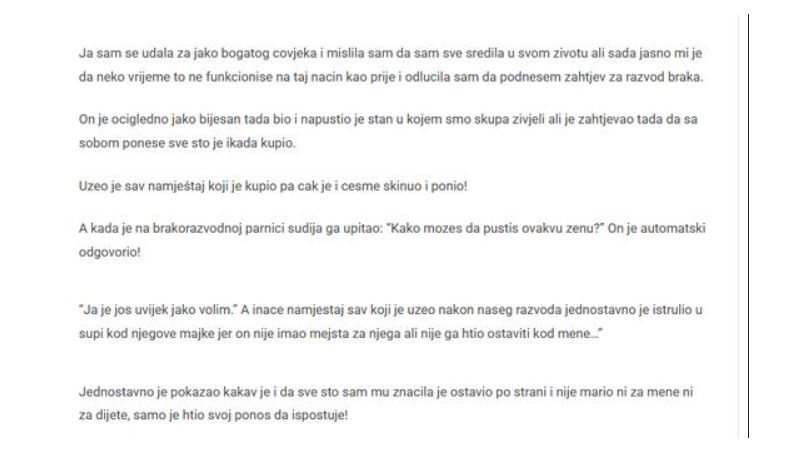 Ja sam se udala za jako bogatog covjeka i mislila sam da sam sve sredila u svom zivotu ali sada jasno mi je da neko vrijeme to ne funkcionise na taj nacin kao prije i odlucila sam da podnesem zahtjev za razvod braka.

On je ocigledno jako bijesan tada bio i napustio je stan u kojem smo skupa zivjeli ali je zahtjevao tada da sa sobom ponese sve sto je ikada kupio.

Uzeo je sav namještaj koji je kupio pa cak je i cesme skinuo i ponio!

A kada je na brakorazvodnoj parnici sudija ga upitao: "Kako mozes da pustis ovakvu zenu?" On je automatski odgovorio!

"Ja je jos uvijek jako volim." A inace namjestaj sav koji je uzeo nakon naseg razvoda jednostavno je istrulio u supi kod njegove majke jer on nije imao mejsta za njega ali nije ga htio ostaviti kod mene..."

Jednostavno je pokazao kakav je i da sve sto sam mu znacila je ostavio po strani i nije mario ni za mene ni za dijete, samo je htio svoj ponos da ispostuje!